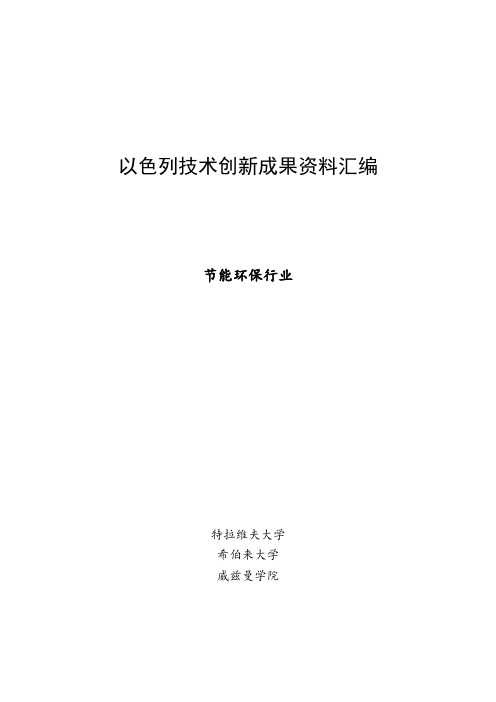 以色列技术创新成果资料汇编

节能环保行业

特拉维夫大学
希伯来大学
威兹曼学院